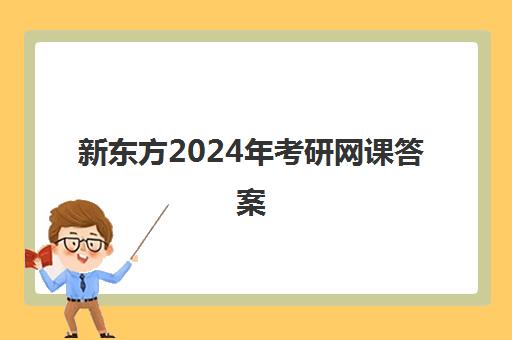 新东方2024年考研网课答案